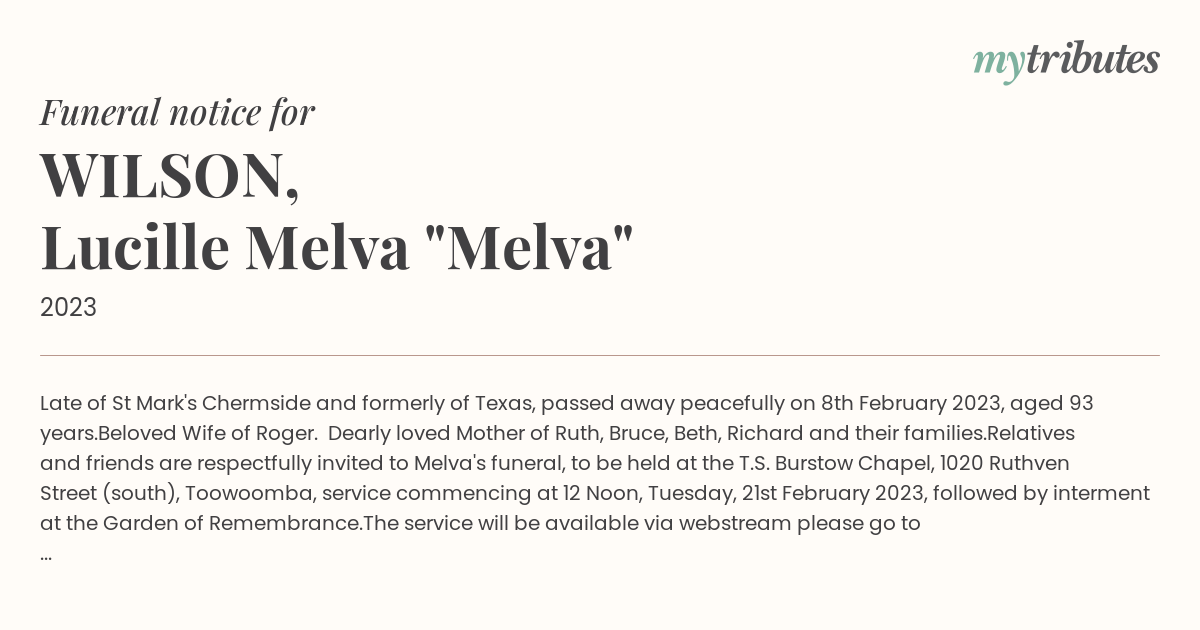 mytributes

Funeral notice for

WILSON,
Lucille Melva "Melva"

2023

Late of St Mark's Chermside and formerly of Texas, passed away peacefully on 8th February 2023, aged 93 years.Beloved Wife of Roger. Dearly loved Mother of Ruth, Bruce, Beth, Richard and their families.Relatives and friends are respectfully invited to Melva's funeral, to be held at the T.S. Burstow Chapel, 1020 Ruthven Street (south), Toowoomba, service commencing at 12 Noon, Tuesday, 21st February 2023, followed by interment at the Garden of Remembrance.The service will be available via webstream please go to
...